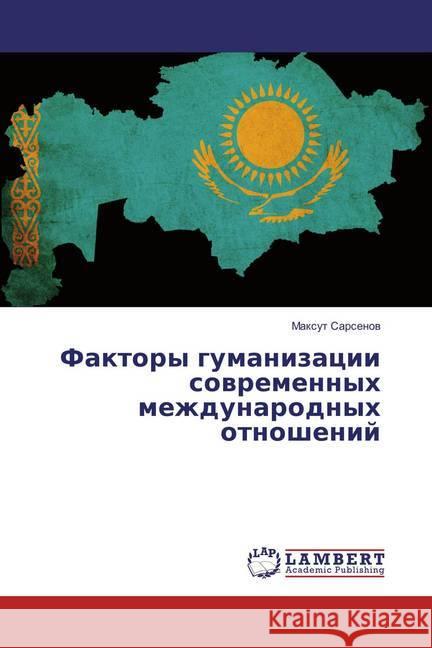 Максут Сарсенов

Факторы гуманизации современных международных отношений

LAP LAMBERT Academic Publishing